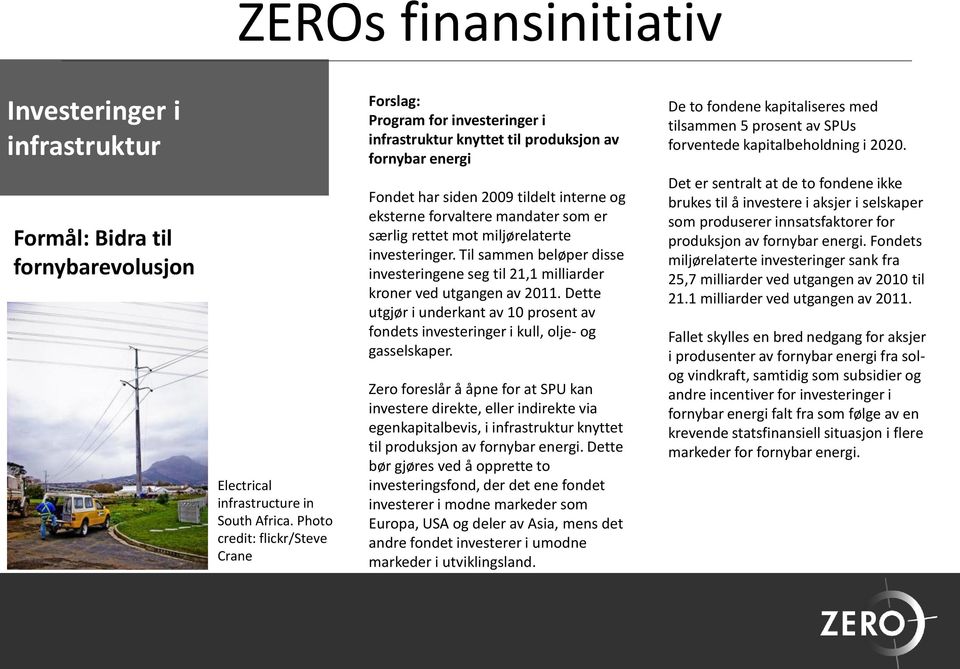 ZEROs finansinitiativ

Investeringer i infrastruktur

Formål: Bidra til fornybarevolusjon

Electrical infrastructure in South Africa. Photo credit: flickr/Steve Crane

Forslag:
Program for investeringer i infrastruktur knyttet til produksjon av fornybar energi

Fondet har siden 2009 tildelt interne og eksterne forvaltere mandater som er særlig rettet mot miljørelaterte investeringer. Til sammen beløper disse investeringene seg til 21,1 milliarder kroner ved utgangen av 2011. Dette utgjør i underkant av 10 prosent av fondets investeringer i kull, olje- og gasselskaper.

Zero foreslår å åpne for at SPU kan investere direkte, eller indirekte via egenkapitalbevis, i infrastruktur knyttet til produksjon av fornybar energi. Dette bør gjøres ved å opprette to investeringsfond, der det ene fondet investerer i modne markeder som Europa, USA og deler av Asia, mens det andre fondet investerer i umodne markeder i utviklingsland.

De to fondene kapitaliseres med tilsammen 5 prosent av SPUs forventede kapitalbeholdning i 2020.

Det er sentralt at de to fondene ikke brukes til å investere i aksjer i selskaper som produserer innsatsfaktorer for produksjon av fornybar energi. Fondets miljørelaterte investeringer sank fra 25,7 milliarder ved utgangen av 2010 til 21.1 milliarder ved utgangen av 2011.

Fallet skylles en bred nedgang for aksjer i produsenter av fornybar energi fra sol- og vindkraft, samtidig som subsidier og andre incentiver for investeringer i fornybar energi falt fra som følge av en krevende statsfinansiell situasjon i flere markeder for fornybar energi.

ZERO